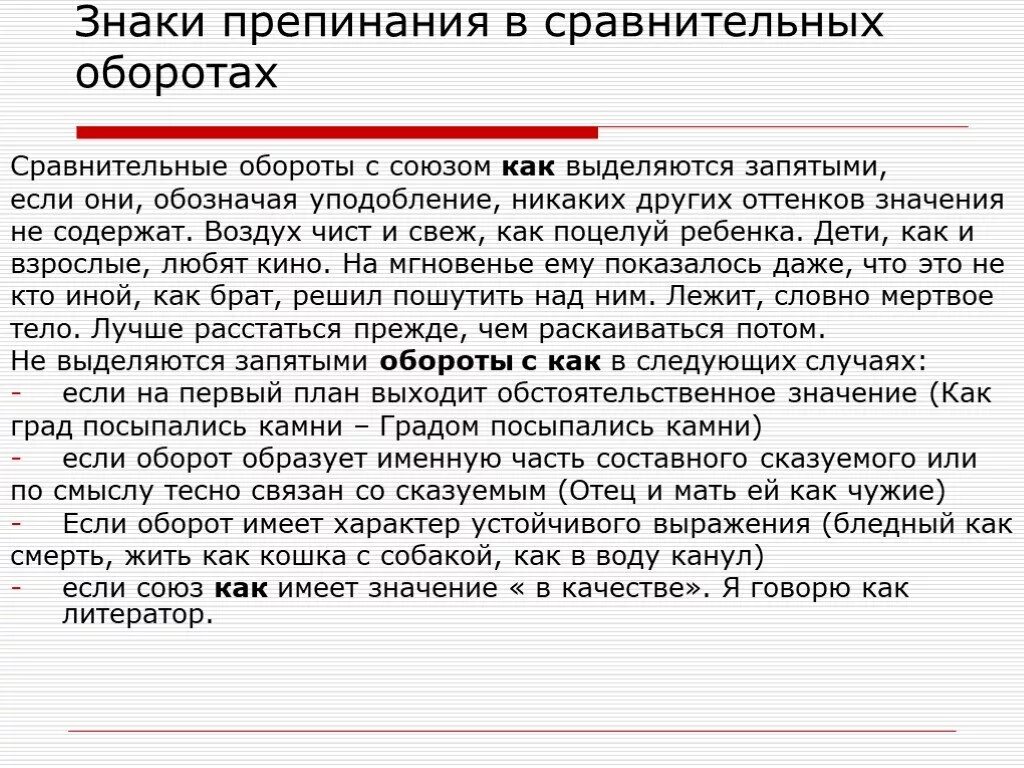 Знаки препинания в сравнительных оборотах

Сравнительные обороты с союзом как выделяются запятыми, если они, обозначая уподобление, никаких других оттенков значения не содержат. Воздух чист и свеж, как поцелуй ребенка. Дети, как и взрослые, любят кино. На мгновенье ему показалось даже, что это не кто иной, как брат, решил пошутить над ним. Лежит, словно мертвое тело. Лучше расстаться прежде, чем раскаиваться потом.
Не выделяются запятыми обороты с как в следующих случаях:
- если на первый план выходит обстоятельственное значение (Как град посыпались камни – Градом посыпались камни)
- если оборот образует именную часть составного сказуемого или по смыслу тесно связан со сказуемым (Отец и мать ей как чужие)
- Если оборот имеет характер устойчивого выражения (бледный как смерть, жить как кошка с собакой, как в воду канул)
- если союз как имеет значение « в качестве». Я говорю как литератор.